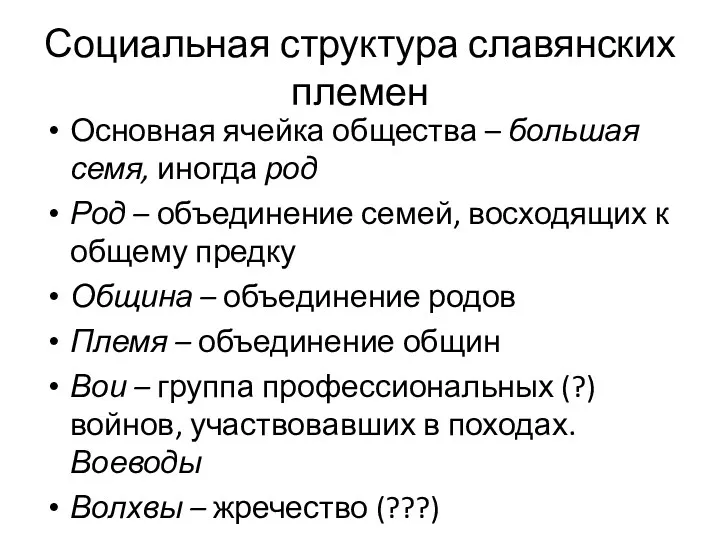 Социальная структура славянских племен

• Основная ячейка общества – большая семя, иногда род
• Род – объединение семей, восходящих к общему предку
• Община – объединение родов
• Племя – объединение общин
• Вои – группа профессиональных (?) войнов, участвовавших в походах. Воеводы
• Волхвы – жречество (???)